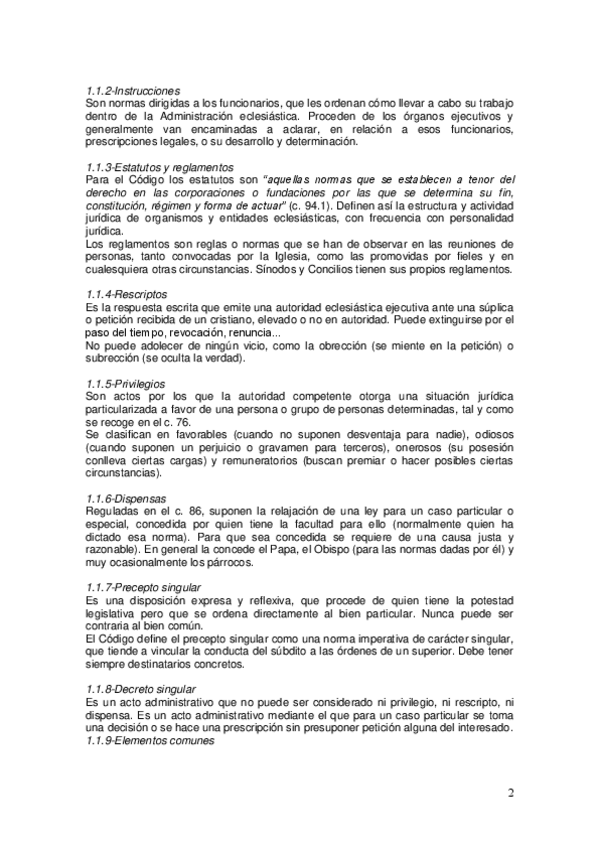 1.1.2-Instrucciones
Son normas dirigidas a los funcionarios, que les ordenan cómo llevar a cabo su trabajo dentro de la Administración eclesiástica. Proceden de los órganos ejecutivos y generalmente van encaminadas a aclarar, en relación a esos funcionarios, prescripciones legales, o su desarrollo y determinación.

1.1.3-Estatutos y reglamentos
Para el Código los estatutos son "aquellas normas que se establecen a tenor del derecho en las corporaciones o fundaciones por las que se determina su fin, constitución, régimen y forma de actuar" (c. 94.1). Definen así la estructura y actividad jurídica de organismos y entidades eclesiásticas, con frecuencia con personalidad jurídica.
Los reglamentos son reglas o normas que se han de observar en las reuniones de personas, tanto convocadas por la Iglesia, como las promovidas por fieles y en cualesquiera otras circunstancias. Sínodos y Concilios tienen sus propios reglamentos.

1.1.4-Rescriptos
Es la respuesta escrita que emite una autoridad eclesiástica ejecutiva ante una súplica o petición recibida de un cristiano, elevado o no en autoridad. Puede extinguirse por el paso del tiempo, revocación, renuncia...
No puede adolecer de ningún vicio, como la obrección (se miente en la petición) o subrección (se oculta la verdad).

1.1.5-Privilegios
Son actos por los que la autoridad competente otorga una situación jurídica particularizada a favor de una persona o grupo de personas determinadas, tal y como se recoge en el c. 76.
Se clasifican en favorables (cuando no suponen desventaja para nadie), odiosos (cuando suponen un perjuicio o gravamen para terceros), onerosos (su posesión conlleva ciertas cargas) y remuneratorios (buscan premiar o hacer posibles ciertas circunstancias).

1.1.6-Dispensas
Reguladas en el c. 86, suponen la relajación de una ley para un caso particular o especial, concedida por quien tiene la facultad para ello (normalmente quien ha dictado esa norma). Para que sea concedida se requiere de una causa justa y razonable). En general la concede el Papa, el Obispo (para las normas dadas por él) y muy ocasionalmente los párrocos.

1.1.7-Precepto singular
Es una disposición expresa y reflexiva, que procede de quien tiene la potestad legislativa pero que se ordena directamente al bien particular. Nunca puede ser contraria al bien común.
El Código define el precepto singular como una norma imperativa de carácter singular, que tiende a vincular la conducta del súbdito a las órdenes de un superior. Debe tener siempre destinatarios concretos.

1.1.8-Decreto singular
Es un acto administrativo que no puede ser considerado ni privilegio, ni rescripto, ni dispensa. Es un acto administrativo mediante el que para un caso particular se toma una decisión o se hace una prescripción sin presuponer petición alguna del interesado.
1.1.9-Elementos comunes

2